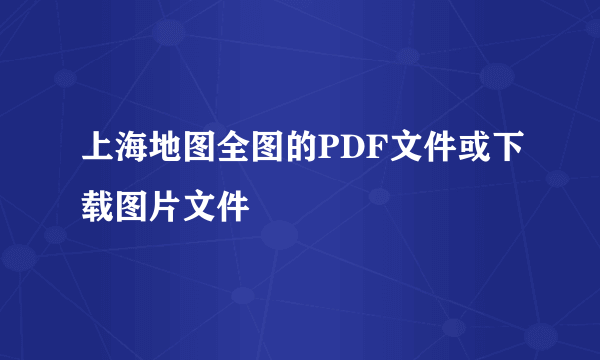 上海地图全图的PDF文件或下载图片文件